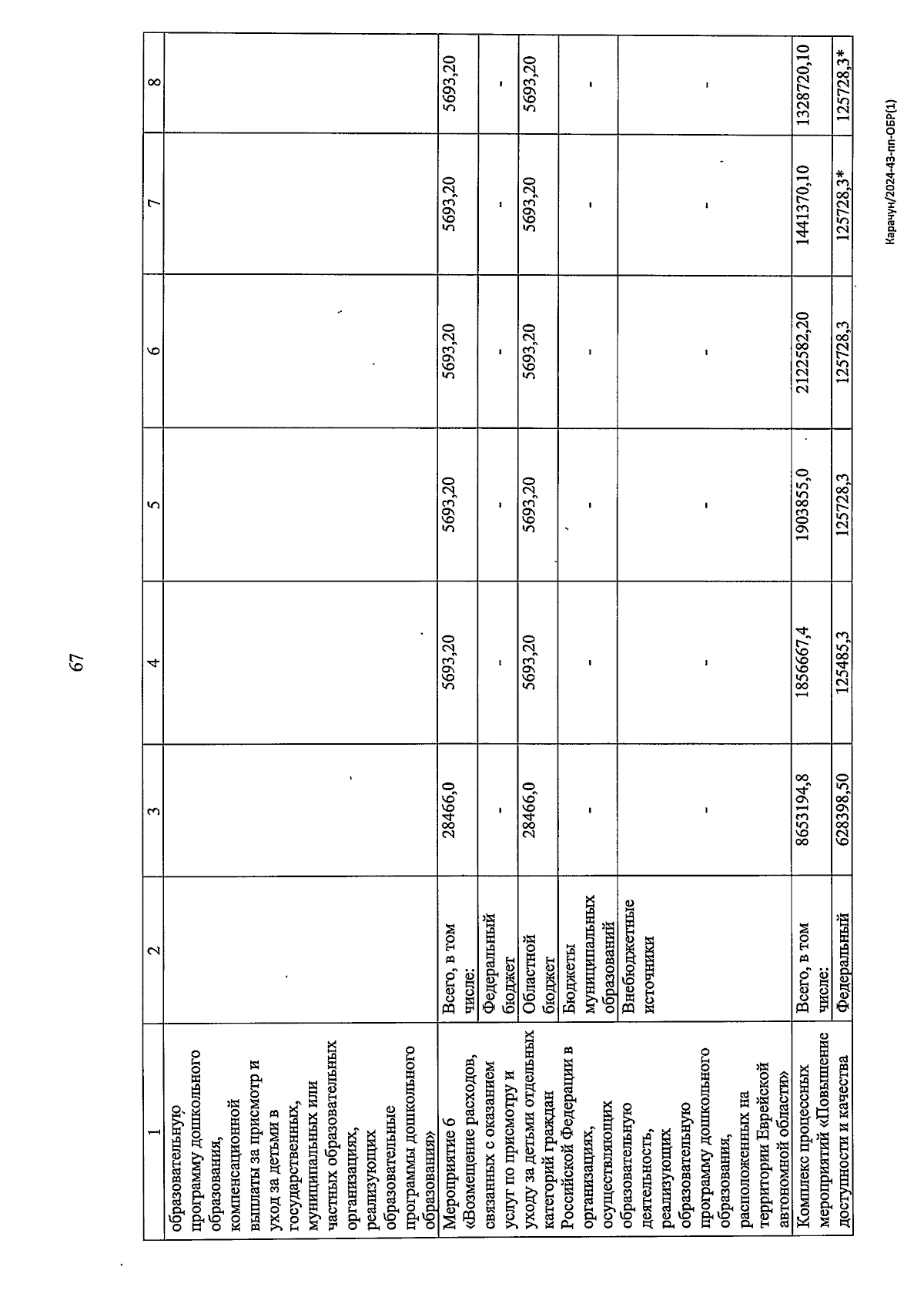 67

| 1 | 2 | 3 | 4 | 5 | 6 | 7 | 8 |
|---|---|---|---|---|---|---|---|
| образовательную программу дошкольного образования, компенсационной выплаты за присмотр и уход за детьми в государственных, муниципальных или частных образовательных организациях, реализующих образовательные программы дошкольного образования» | | | | | | | |
| Мероприятие 6 «Возмещение расходов, связанных с оказанием услуг по присмотру и уходу за детьми отдельных категорий граждан Российской Федерации в организациях, осуществляющих образовательную деятельность, реализующих образовательную программу дошкольного образования, расположенных на территории Еврейской автономной области» | Всего, в том числе: | 28466,0 | 5693,20 | 5693,20 | 5693,20 | 5693,20 | 5693,20 |
| | Федеральный бюджет | - | - | - | - | - | - |
| | Областной бюджет | 28466,0 | 5693,20 | 5693,20 | 5693,20 | 5693,20 | 5693,20 |
| | Бюджеты муниципальных образований | - | - | - | - | - | - |
| | Внебюджетные источники | - | - | - | - | - | - |
| Комплекс процессных мероприятий «Повышение доступности и качества | Всего, в том числе: | 8653194,8 | 1856667,4 | 1903855,0 | 2122582,20 | 1441370,10 | 1328720,10 |
| | Федеральный | 628398,50 | 125485,3 | 125728,3 | 125728,3 | 125728,3* | 125728,3* |

Карачун/2024-43-пп-ОБР(1)